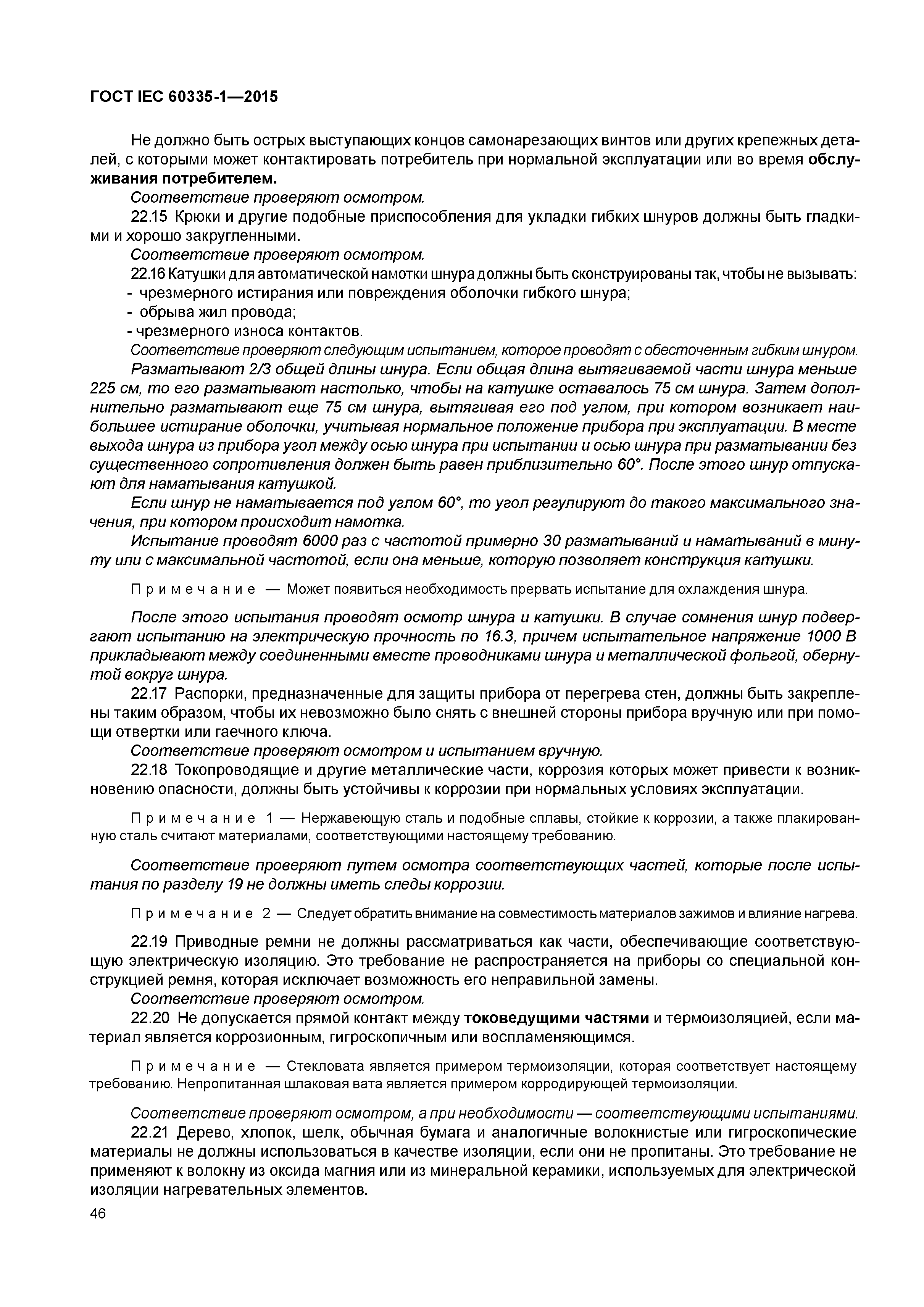 ГОСТ IEC 60335-1—2015

Не должно быть острых выступающих концов самонарезающих винтов или других крепежных деталей, с которыми может контактировать потребитель при нормальной эксплуатации или во время обслуживания потребителем.

Соответствие проверяют осмотром.

22.15 Крюки и другие подобные приспособления для укладки гибких шнуров должны быть гладкими и хорошо закругленными.

Соответствие проверяют осмотром.

22.16 Катушки для автоматической намотки шнура должны быть сконструированы так, чтобы не вызывать:
- чрезмерного истирания или повреждения оболочки гибкого шнура;
- обрыва жил провода;
- чрезмерного износа контактов.

Соответствие проверяют следующим испытанием, которое проводят с обесточенным гибким шнуром.

Разматывают 2/3 общей длины шнура. Если общая длина вытягиваемой части шнура меньше 225 см, то его разматывают настолько, чтобы на катушке оставалось 75 см шнура. Затем дополнительно разматывают еще 75 см шнура, вытягивая его под углом, при котором возникает наибольшее истирание оболочки, учитывая нормальное положение прибора при эксплуатации. В месте выхода шнура из прибора угол между осью шнура при испытании и осью шнура при разматывании без существенного сопротивления должен быть равен приблизительно 60°. После этого шнур отпускают для наматывания катушкой.

Если шнур не наматывается под углом 60°, то угол регулируют до такого максимального значения, при котором происходит намотка.

Испытание проводят 6000 раз с частотой примерно 30 разматываний и наматываний в минуту или с максимальной частотой, если она меньше, которую позволяет конструкция катушки.

Примечание — Может появиться необходимость прервать испытание для охлаждения шнура.

После этого испытания проводят осмотр шнура и катушки. В случае сомнения шнур подвергают испытанию на электрическую прочность по 16.3, причем испытательное напряжение 1000 В прикладывают между соединенными вместе проводниками шнура и металлической фольгой, обернутой вокруг шнура.

22.17 Распорки, предназначенные для защиты прибора от перегрева стен, должны быть закреплены таким образом, чтобы их невозможно было снять с внешней стороны прибора вручную или при помощи отвертки или гаечного ключа.

Соответствие проверяют осмотром и испытанием вручную.

22.18 Токопроводящие и другие металлические части, коррозия которых может привести к возникновению опасности, должны быть устойчивы к коррозии при нормальных условиях эксплуатации.

Примечание 1 — Нержавеющую сталь и подобные сплавы, стойкие к коррозии, а также плакированную сталь считают материалами, соответствующими настоящему требованию.

Соответствие проверяют путем осмотра соответствующих частей, которые после испытания по разделу 19 не должны иметь следы коррозии.

Примечание 2 — Следует обратить внимание на совместимость материалов зажимов и влияние нагрева.

22.19 Приводные ремни не должны рассматриваться как части, обеспечивающие соответствующую электрическую изоляцию. Это требование не распространяется на приборы со специальной конструкцией ремня, которая исключает возможность его неправильной замены.

Соответствие проверяют осмотром.

22.20 Не допускается прямой контакт между токоведущими частями и термоизоляцией, если материал является коррозионным, гигроскопичным или воспламеняющимся.

Примечание — Стекловата является примером термоизоляции, которая соответствует настоящему требованию. Непропитанная шлаковая вата является примером корродирующей термоизоляции.

Соответствие проверяют осмотром, а при необходимости — соответствующими испытаниями.

22.21 Дерево, хлопок, шелк, обычная бумага и аналогичные волокнистые или гигроскопические материалы не должны использоваться в качестве изоляции, если они не пропитаны. Это требование не применяют к волокну из оксида магния или из минеральной керамики, используемых для электрической изоляции нагревательных элементов.

46